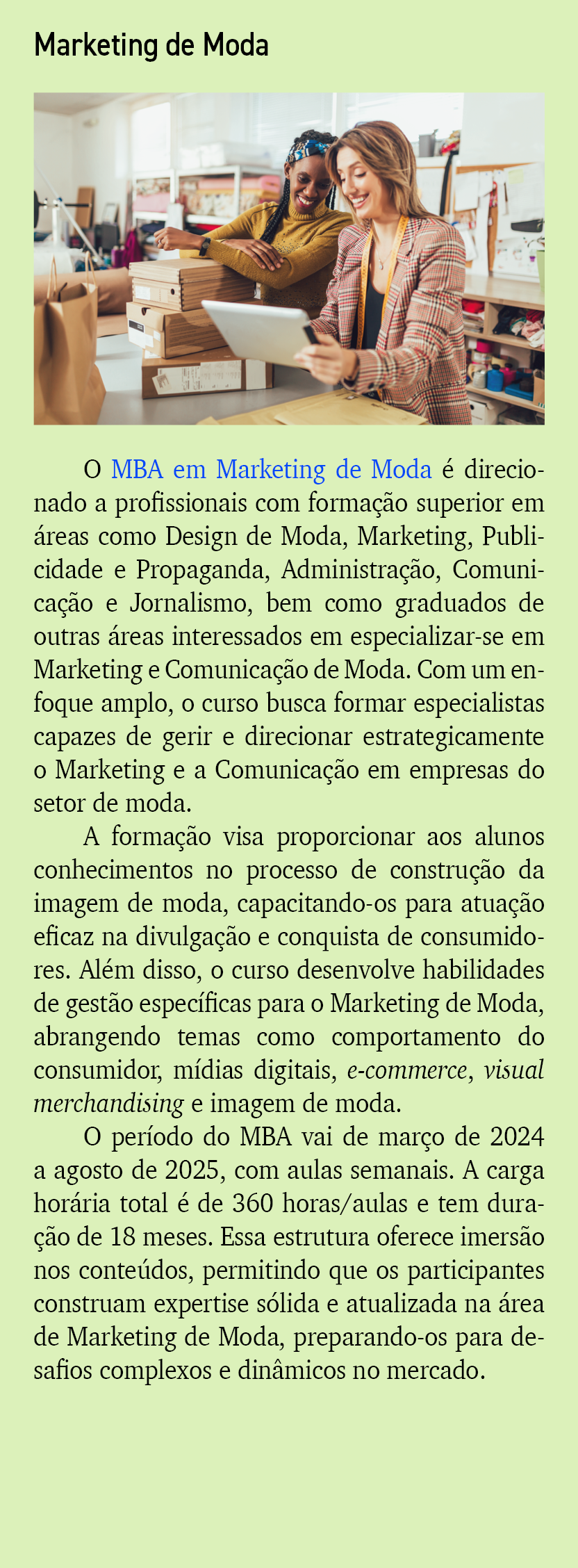 Marketing de Moda

O MBA em Marketing de Moda é direcionado a profissionais com formação superior em áreas como Design de Moda, Marketing, Publicidade e Propaganda, Administração, Comunicação e Jornalismo, bem como graduados de outras áreas interessados em especializar-se em Marketing e Comunicação de Moda. Com um enfoque amplo, o curso busca formar especialistas capazes de gerir e direcionar estrategicamente o Marketing e a Comunicação em empresas do setor de moda.

A formação visa proporcionar aos alunos conhecimentos no processo de construção da imagem de moda, capacitando-os para atuação eficaz na divulgação e conquista de consumidores. Além disso, o curso desenvolve habilidades de gestão específicas para o Marketing de Moda, abrangendo temas como comportamento do consumidor, mídias digitais, e-commerce, visual merchandising e imagem de moda.

O período do MBA vai de março de 2024 a agosto de 2025, com aulas semanais. A carga horária total é de 360 horas/aulas e tem duração de 18 meses. Essa estrutura oferece imersão nos conteúdos, permitindo que os participantes construam expertise sólida e atualizada na área de Marketing de Moda, preparando-os para desafios complexos e dinâmicos no mercado.